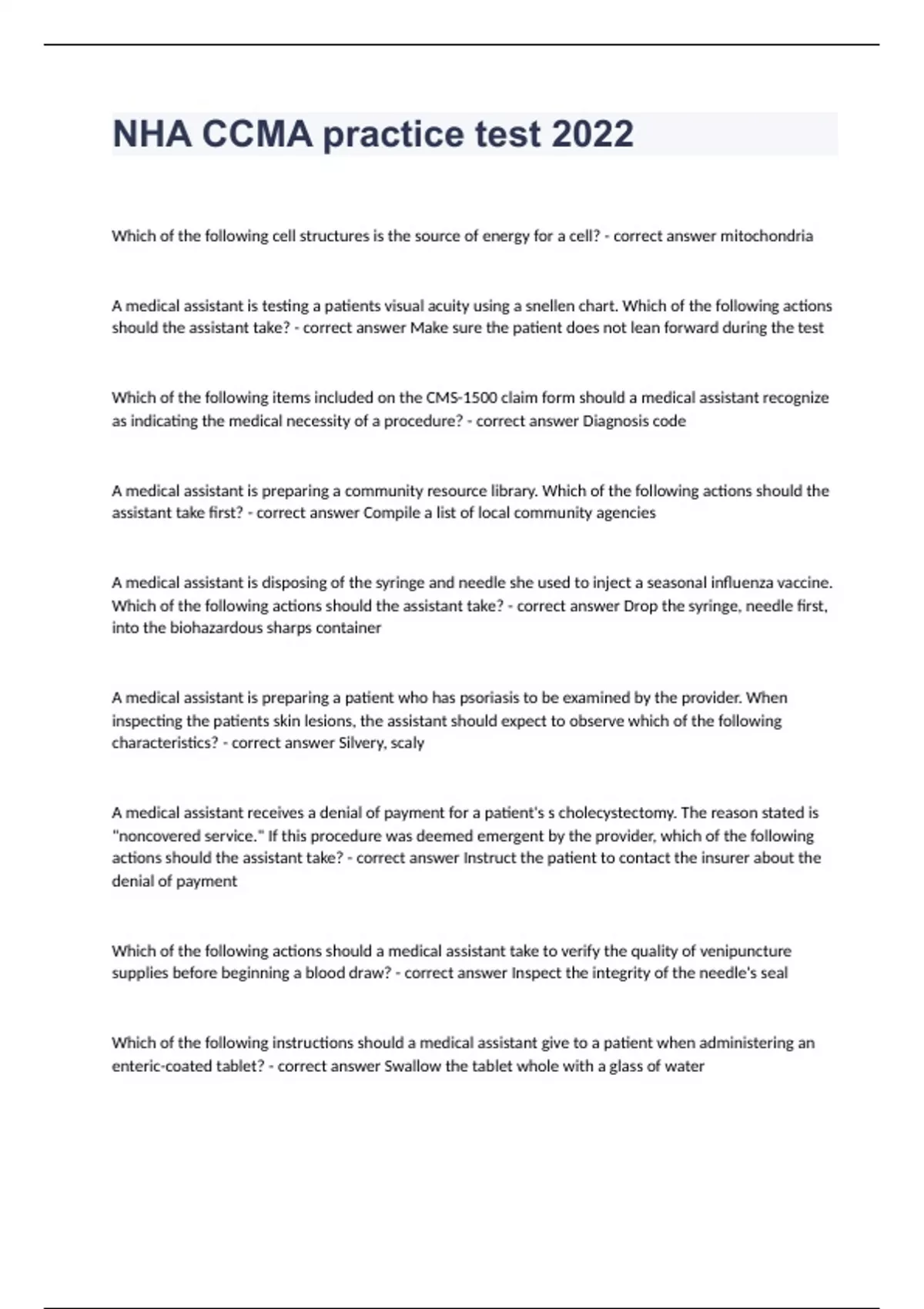 NHA CCMA practice test 2022

Which of the following cell structures is the source of energy for a cell? - correct answer mitochondria

A medical assistant is testing a patients visual acuity using a snellen chart. Which of the following actions should the assistant take? - correct answer Make sure the patient does not lean forward during the test

Which of the following items included on the CMS-1500 claim form should a medical assistant recognize as indicating the medical necessity of a procedure? - correct answer Diagnosis code

A medical assistant is preparing a community resource library. Which of the following actions should the assistant take first? - correct answer Compile a list of local community agencies

A medical assistant is disposing of the syringe and needle she used to inject a seasonal influenza vaccine. Which of the following actions should the assistant take? - correct answer Drop the syringe, needle first, into the biohazardous sharps container

A medical assistant is preparing a patient who has psoriasis to be examined by the provider. When inspecting the patients skin lesions, the assistant should expect to observe which of the following characteristics? - correct answer Silvery, scaly

A medical assistant receives a denial of payment for a patient's s cholecystectomy. The reason stated is "noncovered service." If this procedure was deemed emergent by the provider, which of the following actions should the assistant take? - correct answer Instruct the patient to contact the insurer about the denial of payment

Which of the following actions should a medical assistant take to verify the quality of venipuncture supplies before beginning a blood draw? - correct answer Inspect the integrity of the needle's seal

Which of the following instructions should a medical assistant give to a patient when administering an enteric-coated tablet? - correct answer Swallow the tablet whole with a glass of water